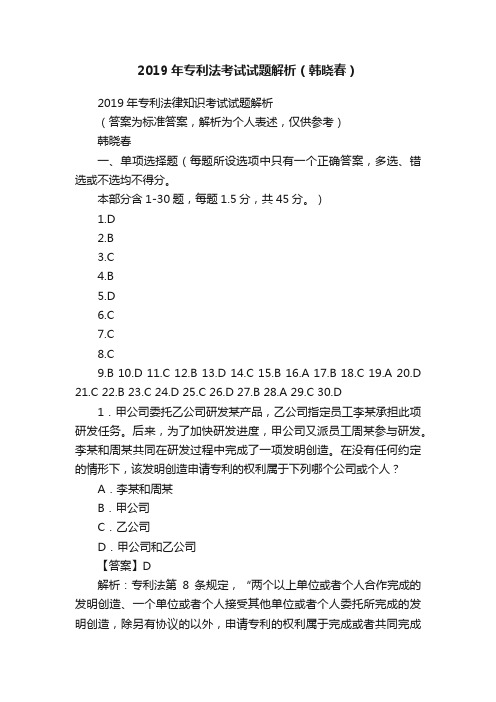 2019 年专利法考试试题解析（韩晓春）

2019 年专利法律知识考试试题解析

（答案为标准答案，解析为个人表述，仅供参考）

韩晓春

一、单项选择题（每题所设选项中只有一个正确答案，多选、错选或不选均不得分。

本部分含 1-30 题，每题 1.5 分，共 45 分。）

1.D

2.B

3.C

4.B

5.D

6.C

7.C

8.C

9.B 10.D 11.C 12.B 13.D 14.C 15.B 16.A 17.B 18.C 19.A 20.D 21.C 22.B 23.C 24.D 25.C 26.D 27.B 28.A 29.C 30.D

1．甲公司委托乙公司研发某产品，乙公司指定员工李某承担此项研发任务。后来，为了加快研发进度，甲公司又派员工周某参与研发。李某和周某共同在研发过程中完成了一项发明创造。在没有任何约定的情形下，该发明创造申请专利的权利属于下列哪个公司或个人？

A．李某和周某

B．甲公司

C．乙公司

D．甲公司和乙公司

【答案】D

解析：专利法第 8 条规定，“两个以上单位或者个人合作完成的发明创造、一个单位或者个人接受其他单位或者个人委托所完成的发明创造，除另有协议的以外，申请专利的权利属于完成或者共同完成